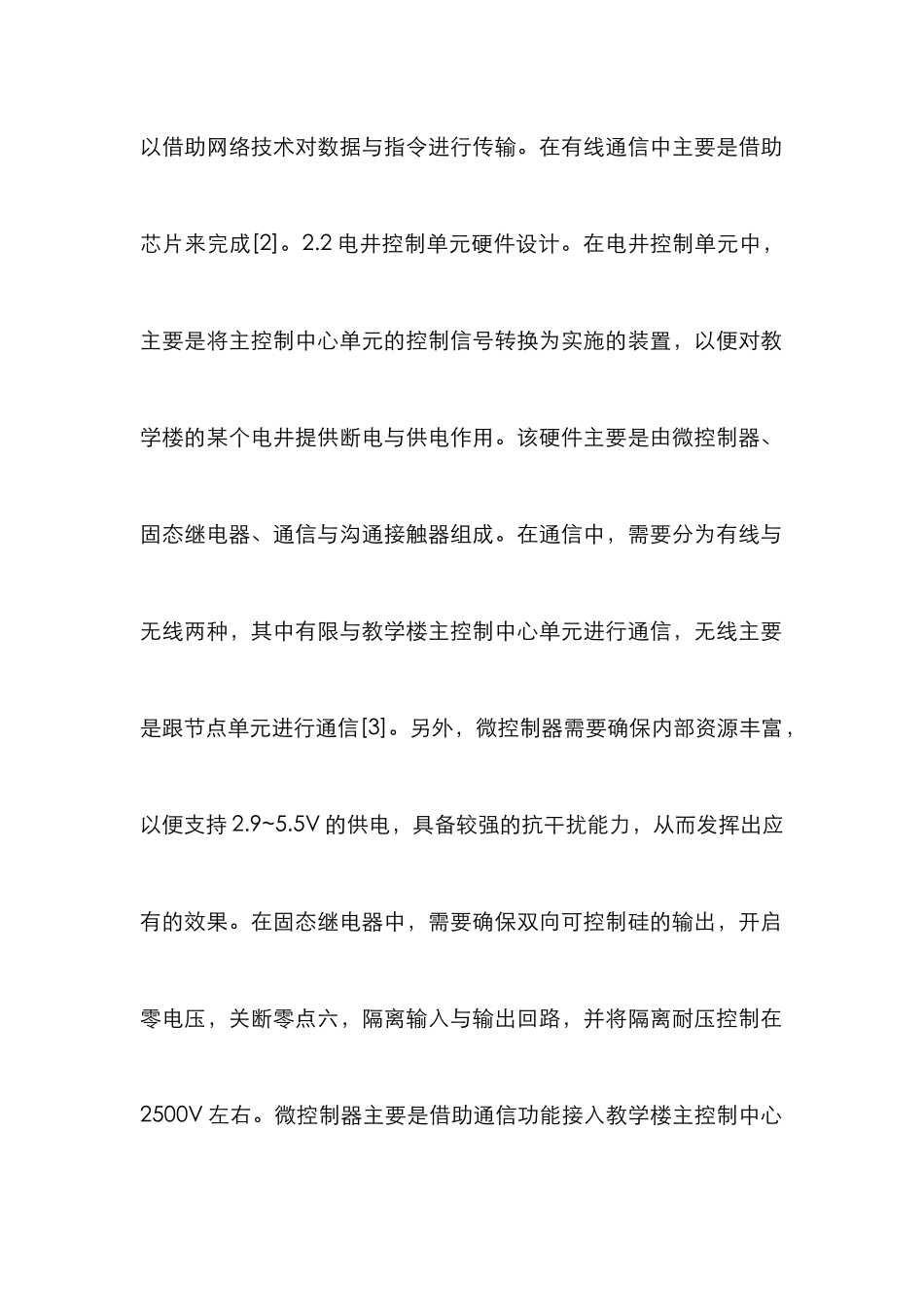 以借助网络技术对数据与指令进行传输。在有线通信中主要是借助芯片来完成[2]。2.2 电井控制单元硬件设计。在电井控制单元中，主要是将主控制中心单元的控制信号转换为实施的装置，以便对教学楼的某个电井提供断电与供电作用。该硬件主要是由微控制器、固态继电器、通信与沟通接触器组成。在通信中，需要分为有线与无线两种，其中有限与教学楼主控制中心单元进行通信，无线主要是跟节点单元进行通信[3]。另外，微控制器需要确保内部资源丰富，以便支持 2.9~5.5V 的供电，具备较强的抗干扰能力，从而发挥出应有的效果。在固态继电器中，需要确保双向可控制硅的输出，开启零电压，关断零点六，隔离输入与输出回路，并将隔离耐压控制在 2500V 左右。微控制器主要是借助通信功能接入教学楼主控制中心